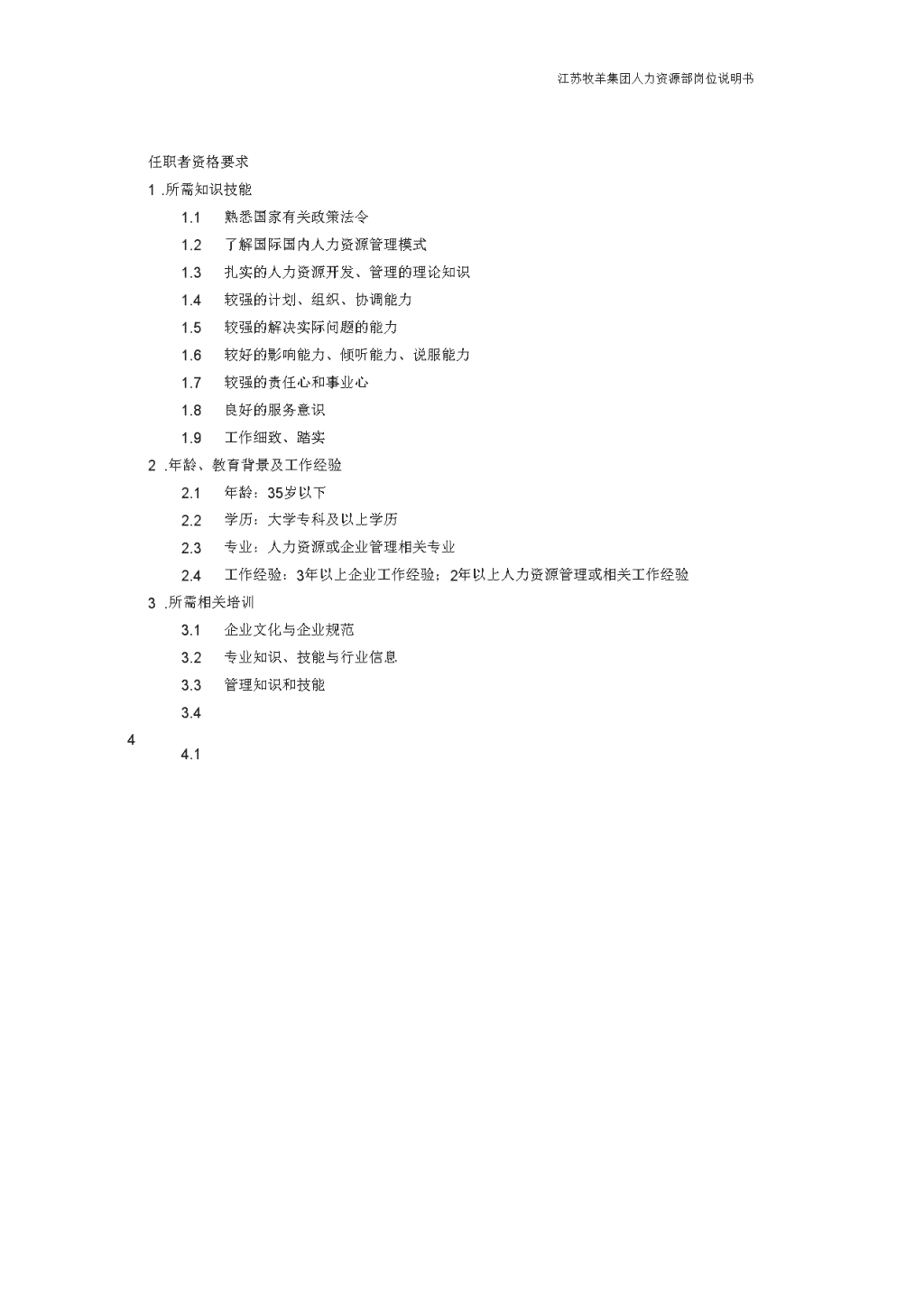 江苏牧羊集团人力资源部岗位说明书

任职者资格要求

1 .所需知识技能

1.1 熟悉国家有关政策法令

1.2 了解国际国内人力资源管理模式

1.3 扎实的人力资源开发、管理的理论知识

1.4 较强的计划、组织、协调能力

1.5 较强的解决实际问题的能力

1.6 较好的影响能力、倾听能力、说服能力

1.7 较强的责任心和事业心

1.8 良好的服务意识

1.9 工作细致、踏实

2 .年龄、教育背景及工作经验

2.1 年龄：35岁以下

2.2 学历：大学专科及以上学历

2.3 专业：人力资源或企业管理相关专业

2.4 工作经验：3年以上企业工作经验；2年以上人力资源管理或相关工作经验

3 .所需相关培训

3.1 企业文化与企业规范

3.2 专业知识、技能与行业信息

3.3 管理知识和技能

3.4

4

4.1